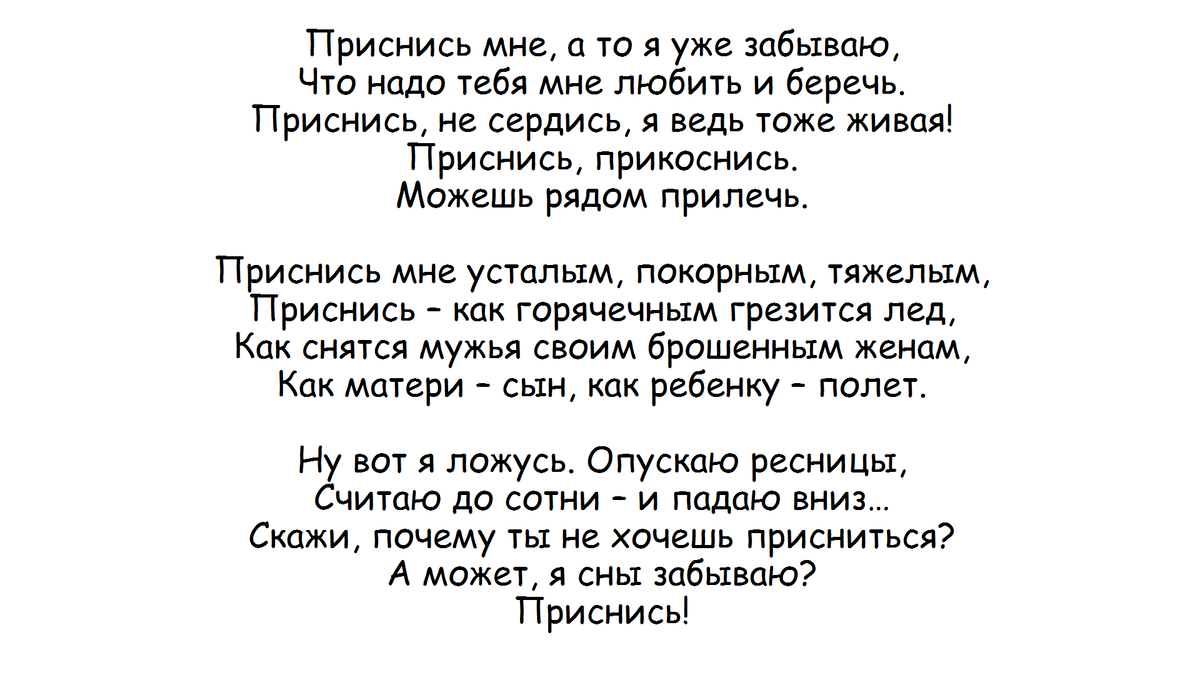 Приснись мне, а то я уже забываю,
Что надо тебя мне любить и беречь.
Приснись, не сердись, я ведь тоже живая!
Приснись, прикоснись.
Можешь рядом прилечь.

Приснись мне усталым, покорным, тяжелым,
Приснись – как горячечным грезится лед,
Как снятся мужья своим брошенным женам,
Как матери – сын, как ребенку – полет.

Ну вот я ложусь. Опускаю ресницы,
Считаю до сотни – и падаю вниз...
Скажи, почему ты не хочешь присниться?
А может, я сны забываю?
Приснись!